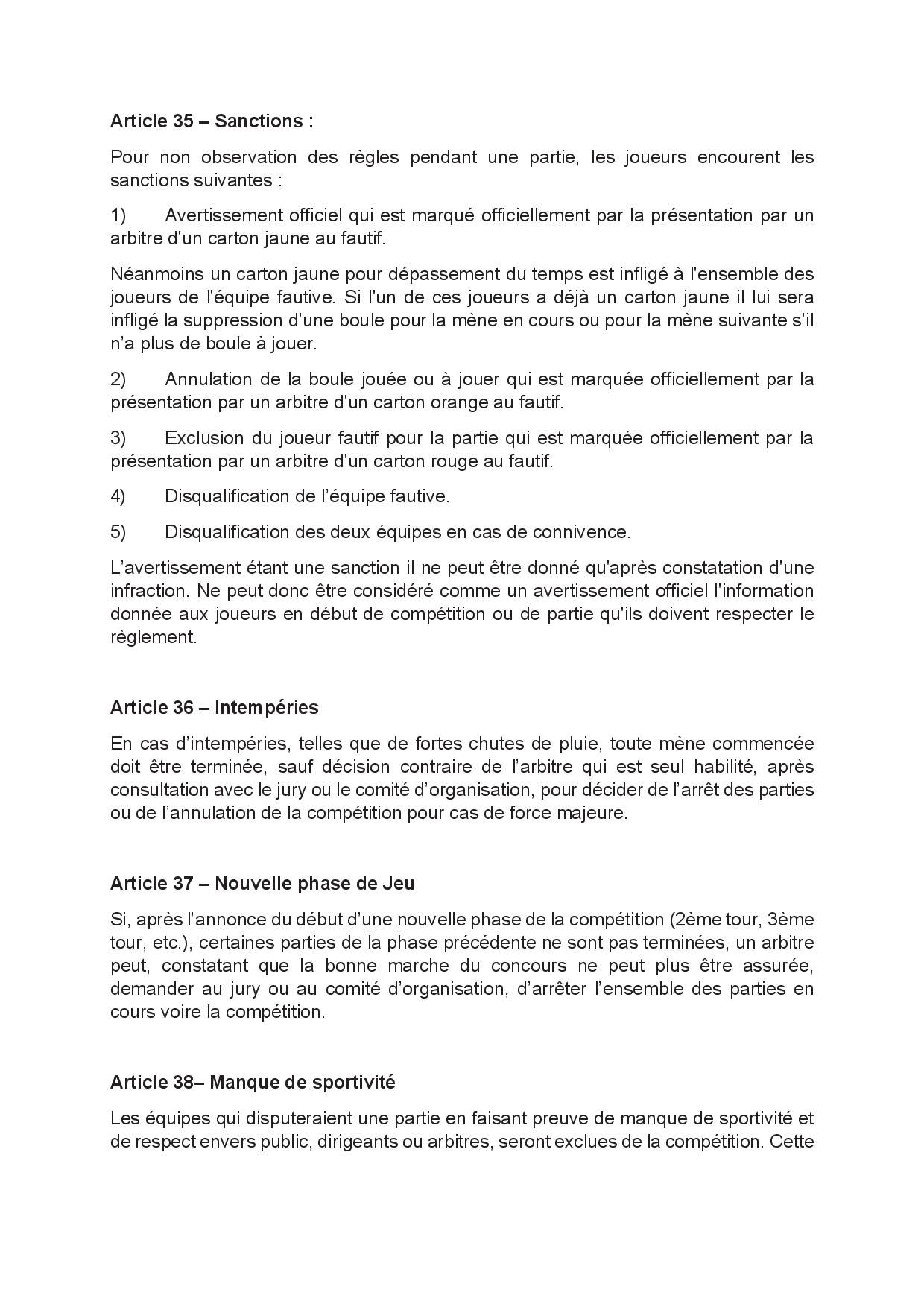 Article 35 – Sanctions :

Pour non observation des règles pendant une partie, les joueurs encourent les sanctions suivantes :

1) Avertissement officiel qui est marqué officiellement par la présentation par un arbitre d'un carton jaune au fautif.

Néanmoins un carton jaune pour dépassement du temps est infligé à l'ensemble des joueurs de l'équipe fautive. Si l'un de ces joueurs a déjà un carton jaune il lui sera infligé la suppression d’une boule pour la mène en cours ou pour la mène suivante s’il n’a plus de boule à jouer.

2) Annulation de la boule jouée ou à jouer qui est marquée officiellement par la présentation par un arbitre d'un carton orange au fautif.

3) Exclusion du joueur fautif pour la partie qui est marquée officiellement par la présentation par un arbitre d'un carton rouge au fautif.

4) Disqualification de l’équipe fautive.

5) Disqualification des deux équipes en cas de connivence.

L’avertissement étant une sanction il ne peut être donné qu'après constatation d'une infraction. Ne peut donc être considéré comme un avertissement officiel l'information donnée aux joueurs en début de compétition ou de partie qu'ils doivent respecter le règlement.

Article 36 – Intempéries

En cas d’intempéries, telles que de fortes chutes de pluie, toute mène commencée doit être terminée, sauf décision contraire de l’arbitre qui est seul habilité, après consultation avec le jury ou le comité d’organisation, pour décider de l’arrêt des parties ou de l’annulation de la compétition pour cas de force majeure.

Article 37 – Nouvelle phase de Jeu

Si, après l’annonce du début d’une nouvelle phase de la compétition (2ème tour, 3ème tour, etc.), certaines parties de la phase précédente ne sont pas terminées, un arbitre peut, constatant que la bonne marche du concours ne peut plus être assurée, demander au jury ou au comité d’organisation, d’arrêter l’ensemble des parties en cours voire la compétition.

Article 38– Manque de sportivité

Les équipes qui disputeraient une partie en faisant preuve de manque de sportivité et de respect envers public, dirigeants ou arbitres, seront exclues de la compétition. Cette